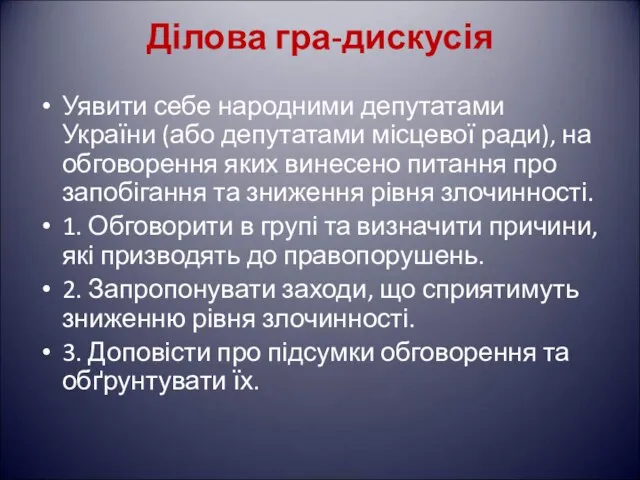 Ділова гра-дискусія

• Уявити себе народними депутатами України (або депутатами місцевої ради), на обговорення яких винесено питання про запобігання та зниження рівня злочинності.
• 1. Обговорити в групі та визначити причини, які призводять до правопорушень.
• 2. Запропонувати заходи, що сприятимуть зниженню рівня злочинності.
• 3. Доповісти про підсумки обговорення та обґрунтувати їх.